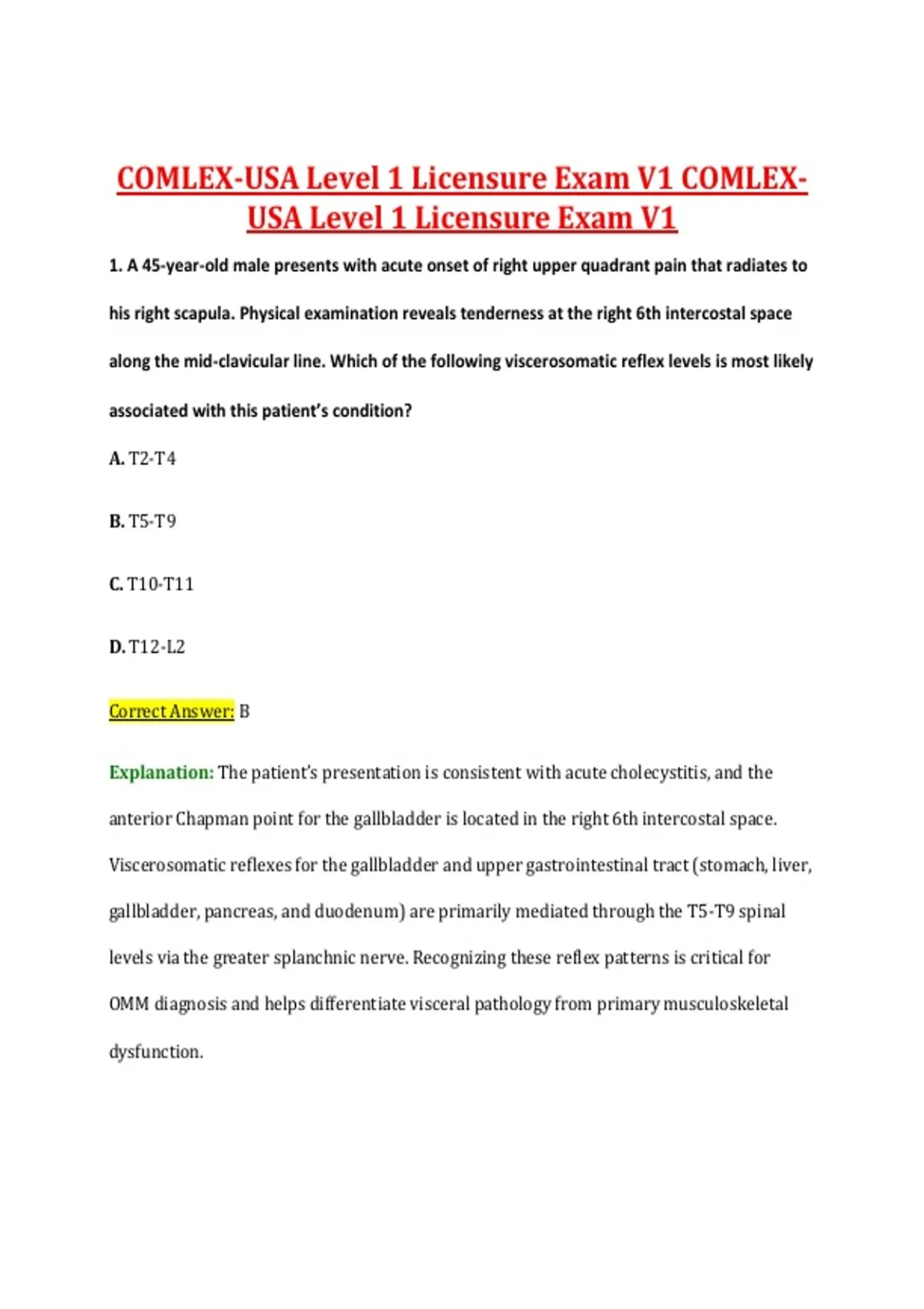 COMLEX-USA Level 1 Licensure Exam V1 COMLEX-USA Level 1 Licensure Exam V1

1. A 45-year-old male presents with acute onset of right upper quadrant pain that radiates to his right scapula. Physical examination reveals tenderness at the right 6th intercostal space along the mid-clavicular line. Which of the following viscerosomatic reflex levels is most likely associated with this patient's condition?

A. T2-T4

B. T5-T9

C. T10-T11

D. T12-L2

Correct Answer: B

Explanation: The patient's presentation is consistent with acute cholecystitis, and the anterior Chapman point for the gallbladder is located in the right 6th intercostal space. Viscerosomatic reflexes for the gallbladder and upper gastrointestinal tract (stomach, liver, gallbladder, pancreas, and duodenum) are primarily mediated through the T5-T9 spinal levels via the greater splanchnic nerve. Recognizing these reflex patterns is critical for OMM diagnosis and helps differentiate visceral pathology from primary musculoskeletal dysfunction.